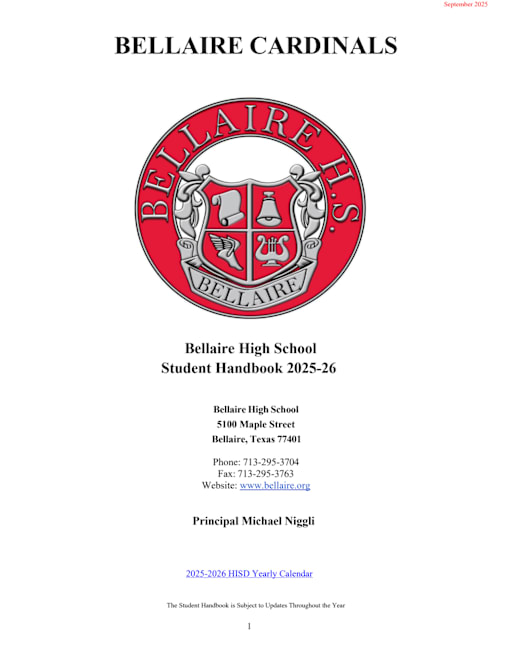 September 2025

BELLAIRE CARDINALS

BELLAIRE H.S.

BELLAIRE

Bellaire High School
Student Handbook 2025-26

Bellaire High School
5100 Maple Street
Bellaire, Texas 77401

Phone: 713-295-3704
Fax: 713-295-3763
Website: www.bellaire.org

Principal Michael Niggli

2025-2026 HISD Yearly Calendar

The Student Handbook is Subject to Updates Throughout the Year

1